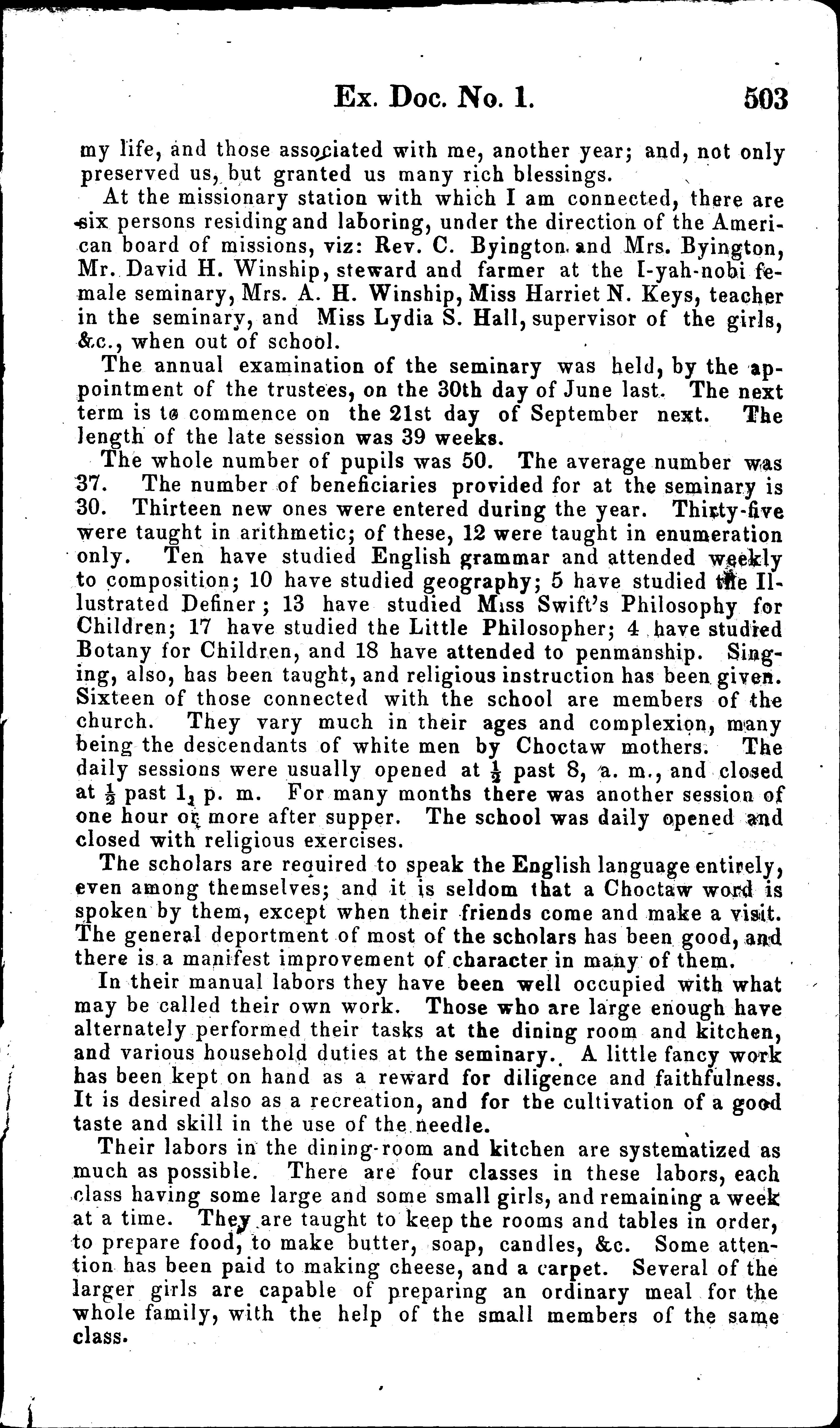 Ex. Doc. No. 1. 503

my life, and those associated with me, another year; and, not only preserved us, but granted us many rich blessings.

At the missionary station with which I am connected, there are six persons residing and laboring, under the direction of the American board of missions, viz: Rev. C. Byington and Mrs. Byington, Mr. David H. Winship, steward and farmer at the I-yah-nobi female seminary, Mrs. A. H. Winship, Miss Harriet N. Keys, teacher in the seminary, and Miss Lydia S. Hall, supervisor of the girls, &c., when out of school.

The annual examination of the seminary was held, by the appointment of the trustees, on the 30th day of June last. The next term is to commence on the 21st day of September next. The length of the late session was 39 weeks.

The whole number of pupils was 50. The average number was 37. The number of beneficiaries provided for at the seminary is 30. Thirteen new ones were entered during the year. Thirty-five were taught in arithmetic; of these, 12 were taught in enumeration only. Ten have studied English grammar and attended weekly to composition; 10 have studied geography; 5 have studied the Illustrated Definer; 13 have studied Miss Swift's Philosophy for Children; 17 have studied the Little Philosopher; 4 have studied Botany for Children, and 18 have attended to penmanship. Singing, also, has been taught, and religious instruction has been given. Sixteen of those connected with the school are members of the church. They vary much in their ages and complexion, many being the descendants of white men by Choctaw mothers. The daily sessions were usually opened at $\frac{1}{2}$ past 8, a. m., and closed at $\frac{1}{2}$ past 1, p. m. For many months there was another session of one hour or more after supper. The school was daily opened and closed with religious exercises.

The scholars are required to speak the English language entirely, even among themselves; and it is seldom that a Choctaw word is spoken by them, except when their friends come and make a visit. The general deportment of most of the scholars has been good, and there is a manifest improvement of character in many of them.

In their manual labors they have been well occupied with what may be called their own work. Those who are large enough have alternately performed their tasks at the dining room and kitchen, and various household duties at the seminary. A little fancy work has been kept on hand as a reward for diligence and faithfulness. It is desired also as a recreation, and for the cultivation of a good taste and skill in the use of the needle.

Their labors in the dining-room and kitchen are systematized as much as possible. There are four classes in these labors, each class having some large and some small girls, and remaining a week at a time. They are taught to keep the rooms and tables in order, to prepare food, to make butter, soap, candles, &c. Some attention has been paid to making cheese, and a carpet. Several of the larger girls are capable of preparing an ordinary meal for the whole family, with the help of the small members of the same class.